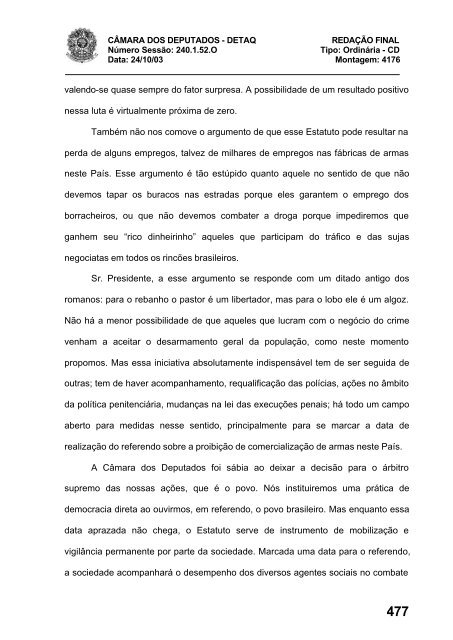 CÂMARA DOS DEPUTADOS - DETAQ
Número Sessão: 240.1.52.O
Data: 24/10/03

REDAÇÃO FINAL
Tipo: Ordinária - CD
Montagem: 4176

valendo-se quase sempre do fator surpresa. A possibilidade de um resultado positivo nessa luta é virtualmente próxima de zero.

Também não nos comove o argumento de que esse Estatuto pode resultar na perda de alguns empregos, talvez de milhares de empregos nas fábricas de armas neste País. Esse argumento é tão estúpido quanto aquele no sentido de que não devemos tapar os buracos nas estradas porque eles garantem o emprego dos borracheiros, ou que não devemos combater a droga porque impediremos que ganhem seu "rico dinheirinho" aqueles que participam do tráfico e das sujas negociatas em todos os rincões brasileiros.

Sr. Presidente, a esse argumento se responde com um ditado antigo dos romanos: para o rebanho o pastor é um libertador, mas para o lobo ele é um algoz. Não há a menor possibilidade de que aqueles que lucram com o negócio do crime venham a aceitar o desarmamento geral da população, como neste momento propomos. Mas essa iniciativa absolutamente indispensável tem de ser seguida de outras; tem de haver acompanhamento, requalificação das polícias, ações no âmbito da política penitenciária, mudanças na lei das execuções penais; há todo um campo aberto para medidas nesse sentido, principalmente para se marcar a data de realização do referendo sobre a proibição de comercialização de armas neste País.

A Câmara dos Deputados foi sábia ao deixar a decisão para o árbitro supremo das nossas ações, que é o povo. Nós instituiremos uma prática de democracia direta ao ouvirmos, em referendo, o povo brasileiro. Mas enquanto essa data aprazada não chega, o Estatuto serve de instrumento de mobilização e vigilância permanente por parte da sociedade. Marcada uma data para o referendo, a sociedade acompanhará o desempenho dos diversos agentes sociais no combate

477